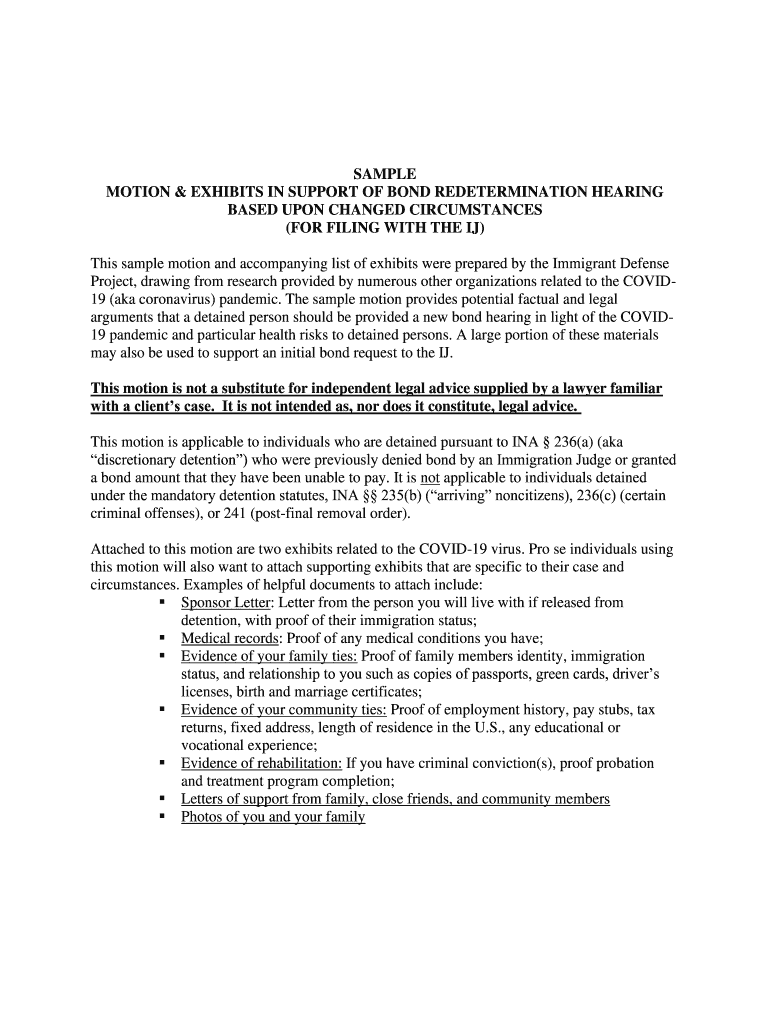 SAMPLE
MOTION & EXHIBITS IN SUPPORT OF BOND REDETERMINATION HEARING BASED UPON CHANGED CIRCUMSTANCES
(FOR FILING WITH THE IJ)

This sample motion and accompanying list of exhibits were prepared by the Immigrant Defense Project, drawing from research provided by numerous other organizations related to the COVID-19 (aka coronavirus) pandemic. The sample motion provides potential factual and legal arguments that a detained person should be provided a new bond hearing in light of the COVID-19 pandemic and particular health risks to detained persons. A large portion of these materials may also be used to support an initial bond request to the IJ.

This motion is not a substitute for independent legal advice supplied by a lawyer familiar with a client's case. It is not intended as, nor does it constitute, legal advice.

This motion is applicable to individuals who are detained pursuant to INA § 236(a) (aka "discretionary detention") who were previously denied bond by an Immigration Judge or granted a bond amount that they have been unable to pay. It is not applicable to individuals detained under the mandatory detention statutes, INA §§ 235(b) ("arriving" noncitizens), 236(c) (certain criminal offenses), or 241 (post-final removal order).

Attached to this motion are two exhibits related to the COVID-19 virus. Pro se individuals using this motion will also want to attach supporting exhibits that are specific to their case and circumstances. Examples of helpful documents to attach include:
▪ Sponsor Letter: Letter from the person you will live with if released from detention, with proof of their immigration status;
▪ Medical records: Proof of any medical conditions you have;
▪ Evidence of your family ties: Proof of family members identity, immigration status, and relationship to you such as copies of passports, green cards, driver's licenses, birth and marriage certificates;
▪ Evidence of your community ties: Proof of employment history, pay stubs, tax returns, fixed address, length of residence in the U.S., any educational or vocational experience;
▪ Evidence of rehabilitation: If you have criminal conviction(s), proof probation and treatment program completion;
▪ Letters of support from family, close friends, and community members
▪ Photos of you and your family